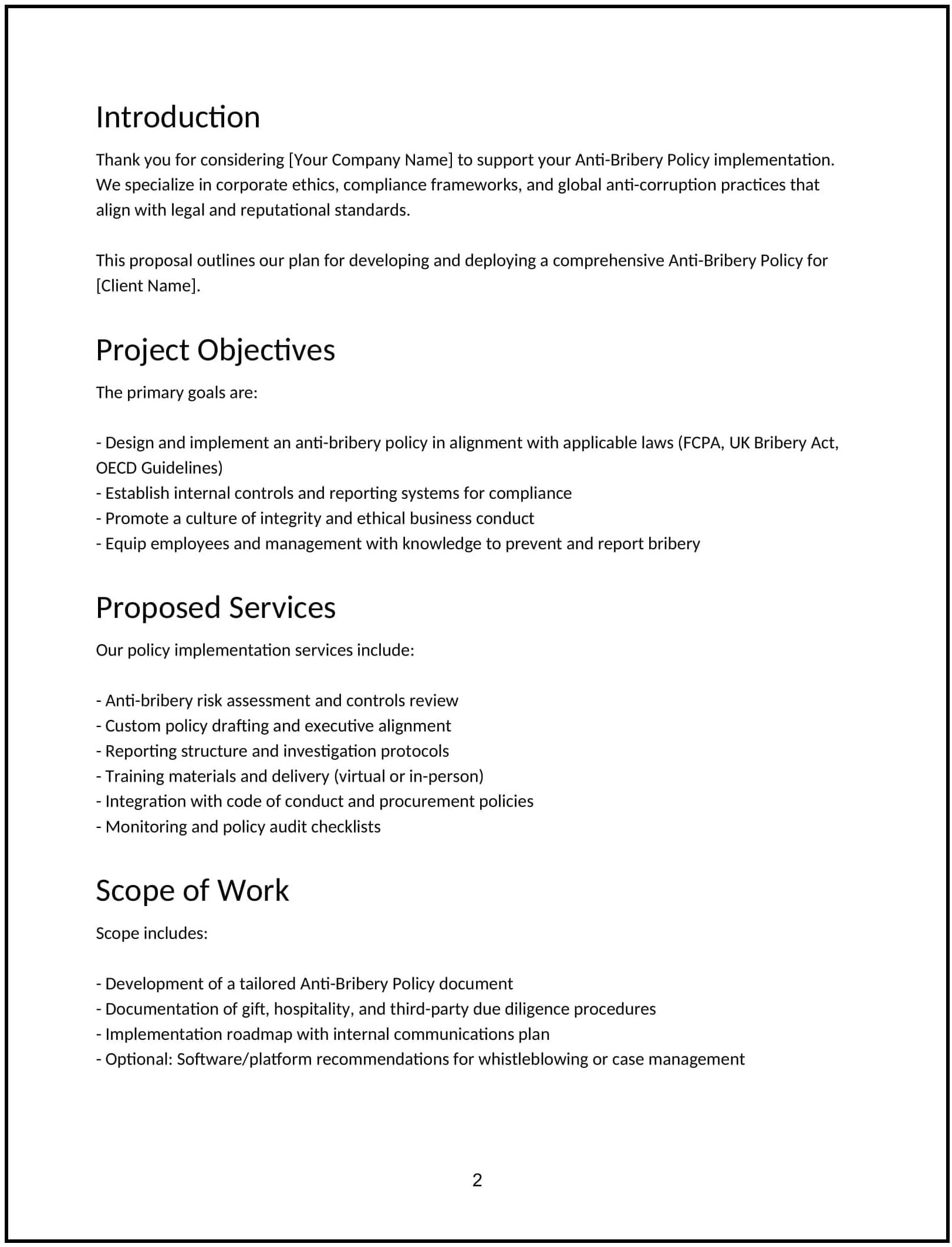 Introduction

Thank you for considering [Your Company Name] to support your Anti-Bribery Policy implementation. We specialize in corporate ethics, compliance frameworks, and global anti-corruption practices that align with legal and reputational standards.

This proposal outlines our plan for developing and deploying a comprehensive Anti-Bribery Policy for [Client Name].

Project Objectives

The primary goals are:

- Design and implement an anti-bribery policy in alignment with applicable laws (FCPA, UK Bribery Act, OECD Guidelines)
- Establish internal controls and reporting systems for compliance
- Promote a culture of integrity and ethical business conduct
- Equip employees and management with knowledge to prevent and report bribery

Proposed Services

Our policy implementation services include:

- Anti-bribery risk assessment and controls review
- Custom policy drafting and executive alignment
- Reporting structure and investigation protocols
- Training materials and delivery (virtual or in-person)
- Integration with code of conduct and procurement policies
- Monitoring and policy audit checklists

Scope of Work

Scope includes:

- Development of a tailored Anti-Bribery Policy document
- Documentation of gift, hospitality, and third-party due diligence procedures
- Implementation roadmap with internal communications plan
- Optional: Software/platform recommendations for whistleblowing or case management

2